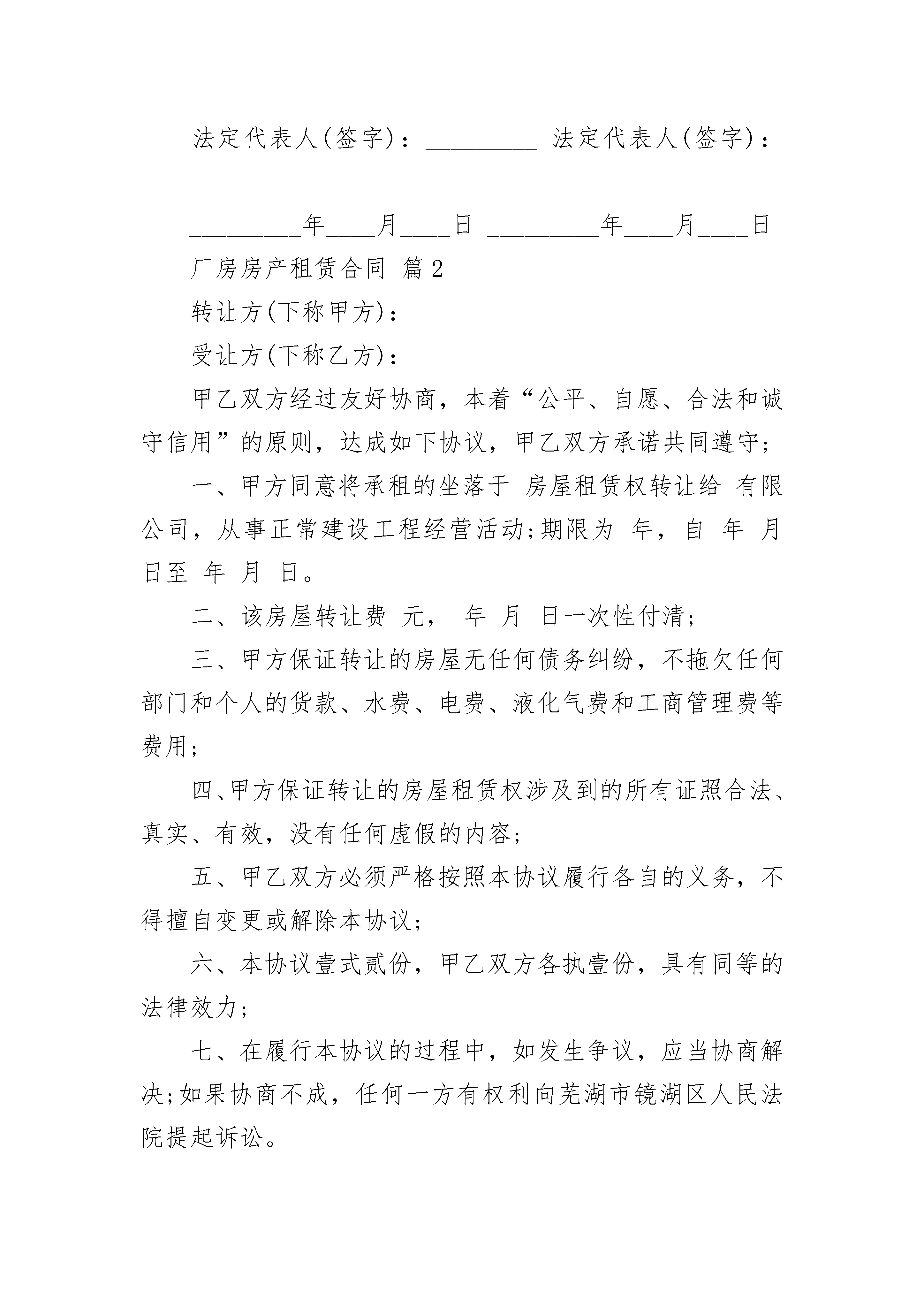 法定代表人(签字)：_________ 法定代表人(签字)：_________

_________年____月____日 _________年____月____日

厂房房产租赁合同 篇2

转让方(下称甲方)：

受让方(下称乙方)：

甲乙双方经过友好协商，本着“公平、自愿、合法和诚守信用”的原则，达成如下协议，甲乙双方承诺共同遵守;

一、甲方同意将承租的坐落于 房屋租赁权转让给 有限公司，从事正常建设工程经营活动;期限为 年，自 年 月 日至 年 月 日。

二、该房屋转让费 元， 年 月 日一次性付清;

三、甲方保证转让的房屋无任何债务纠纷，不拖欠任何部门和个人的货款、水费、电费、液化气费和工商管理费等费用;

四、甲方保证转让的房屋租赁权涉及到的所有证照合法、真实、有效，没有任何虚假的内容;

五、甲乙双方必须严格按照本协议履行各自的义务，不得擅自变更或解除本协议;

六、本协议壹式贰份，甲乙双方各执壹份，具有同等的法律效力;

七、在履行本协议的过程中，如发生争议，应当协商解决;如果协商不成，任何一方有权利向芜湖市镜湖区人民法院提起诉讼。